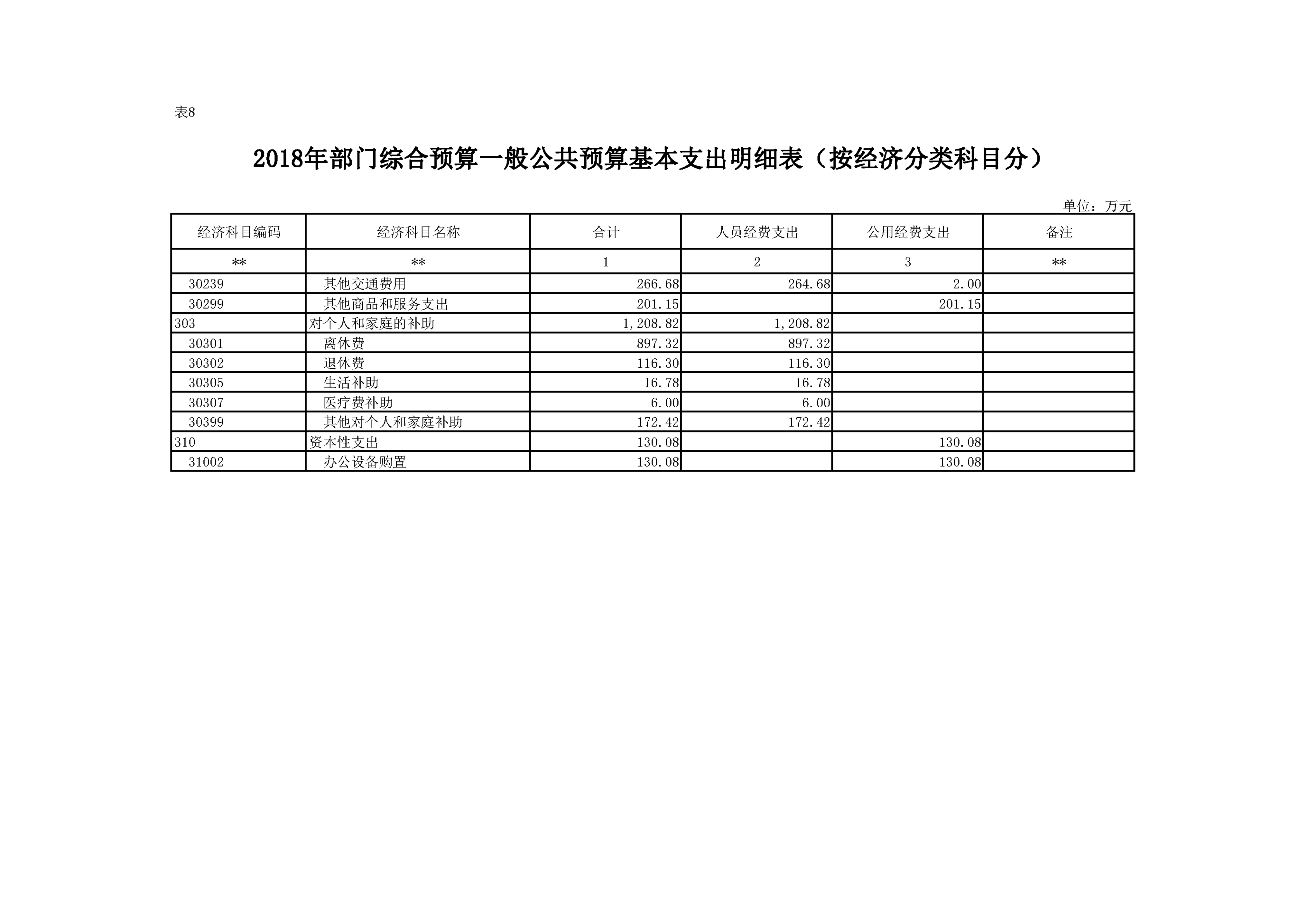 表8

2018年部门综合预算一般公共预算基本支出明细表（按经济分类科目分）

单位：万元

| 经济科目编码 | 经济科目名称 | 合计 | 人员经费支出 | 公用经费支出 | 备注 |
|---|---|---|---|---|---|
| ** | ** | 1 | 2 | 3 | ** |
| 30239 | 其他交通费用 | 266.68 | 264.68 | 2.00 | |
| 30299 | 其他商品和服务支出 | 201.15 | | 201.15 | |
| 303 | 对个人和家庭的补助 | 1,208.82 | 1,208.82 | | |
| 30301 | 离休费 | 897.32 | 897.32 | | |
| 30302 | 退休费 | 116.30 | 116.30 | | |
| 30305 | 生活补助 | 16.78 | 16.78 | | |
| 30307 | 医疗费补助 | 6.00 | 6.00 | | |
| 30399 | 其他对个人和家庭补助 | 172.42 | 172.42 | | |
| 310 | 资本性支出 | 130.08 | | 130.08 | |
| 31002 | 办公设备购置 | 130.08 | | 130.08 | |